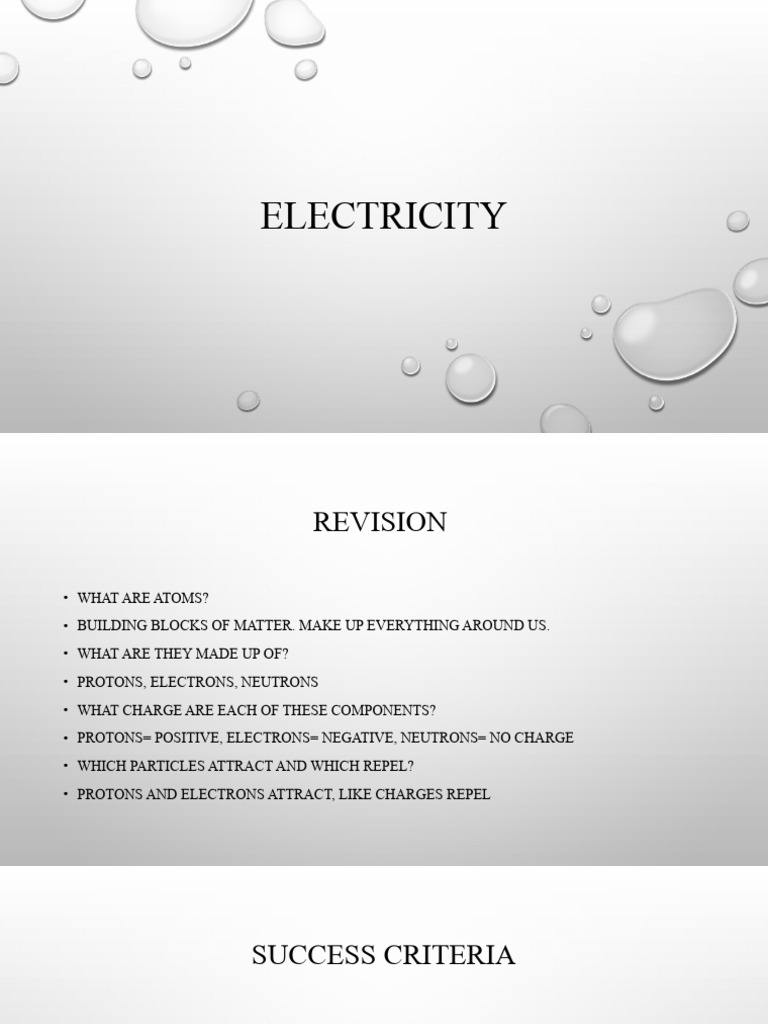 ELECTRICITY

REVISION

• WHAT ARE ATOMS?
• BUILDING BLOCKS OF MATTER. MAKE UP EVERYTHING AROUND US.
• WHAT ARE THEY MADE UP OF?
• PROTONS, ELECTRONS, NEUTRONS
• WHAT CHARGE ARE EACH OF THESE COMPONENTS?
• PROTONS= POSITIVE, ELECTRONS= NEGATIVE, NEUTRONS= NO CHARGE
• WHICH PARTICLES ATTRACT AND WHICH REPEL?
• PROTONS AND ELECTRONS ATTRACT, LIKE CHARGES REPEL

SUCCESS CRITERIA